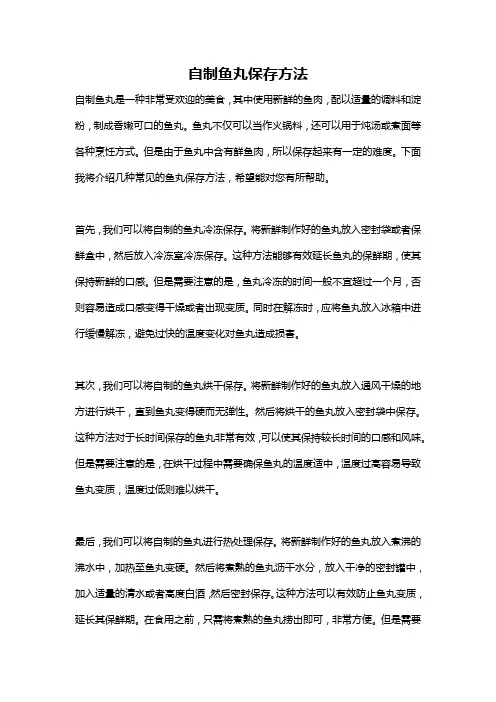 自制鱼丸保存方法

自制鱼丸是一种非常受欢迎的美食，其中使用新鲜的鱼肉，配以适量的调料和淀粉，制成香嫩可口的鱼丸。鱼丸不仅可以当作火锅料，还可以用于炖汤或煮面等各种烹饪方式。但是由于鱼丸中含有鲜鱼肉，所以保存起来有一定的难度。下面我将介绍几种常见的鱼丸保存方法，希望能对您有所帮助。

首先，我们可以将自制的鱼丸冷冻保存。将新鲜制作好的鱼丸放入密封袋或者保鲜盒中，然后放入冷冻室冷冻保存。这种方法能够有效延长鱼丸的保鲜期，使其保持新鲜的口感。但是需要注意的是，鱼丸冷冻的时间一般不宜超过一个月，否则容易造成口感变得干燥或者出现变质。同时在解冻时，应将鱼丸放入冰箱中进行缓慢解冻，避免过快的温度变化对鱼丸造成损害。

其次，我们可以将自制的鱼丸烘干保存。将新鲜制作好的鱼丸放入通风干燥的地方进行烘干，直到鱼丸变得硬而无弹性。然后将烘干的鱼丸放入密封袋中保存。这种方法对于长时间保存的鱼丸非常有效，可以使其保持较长时间的口感和风味。但是需要注意的是，在烘干过程中需要确保鱼丸的温度适中，温度过高容易导致鱼丸变质，温度过低则难以烘干。

最后，我们可以将自制的鱼丸进行热处理保存。将新鲜制作好的鱼丸放入煮沸的沸水中，加热至鱼丸变硬。然后将煮熟的鱼丸沥干水分，放入干净的密封罐中，加入适量的清水或者高度白酒，然后密封保存。这种方法可以有效防止鱼丸变质，延长其保鲜期。在食用之前，只需将煮熟的鱼丸捞出即可，非常方便。但是需要